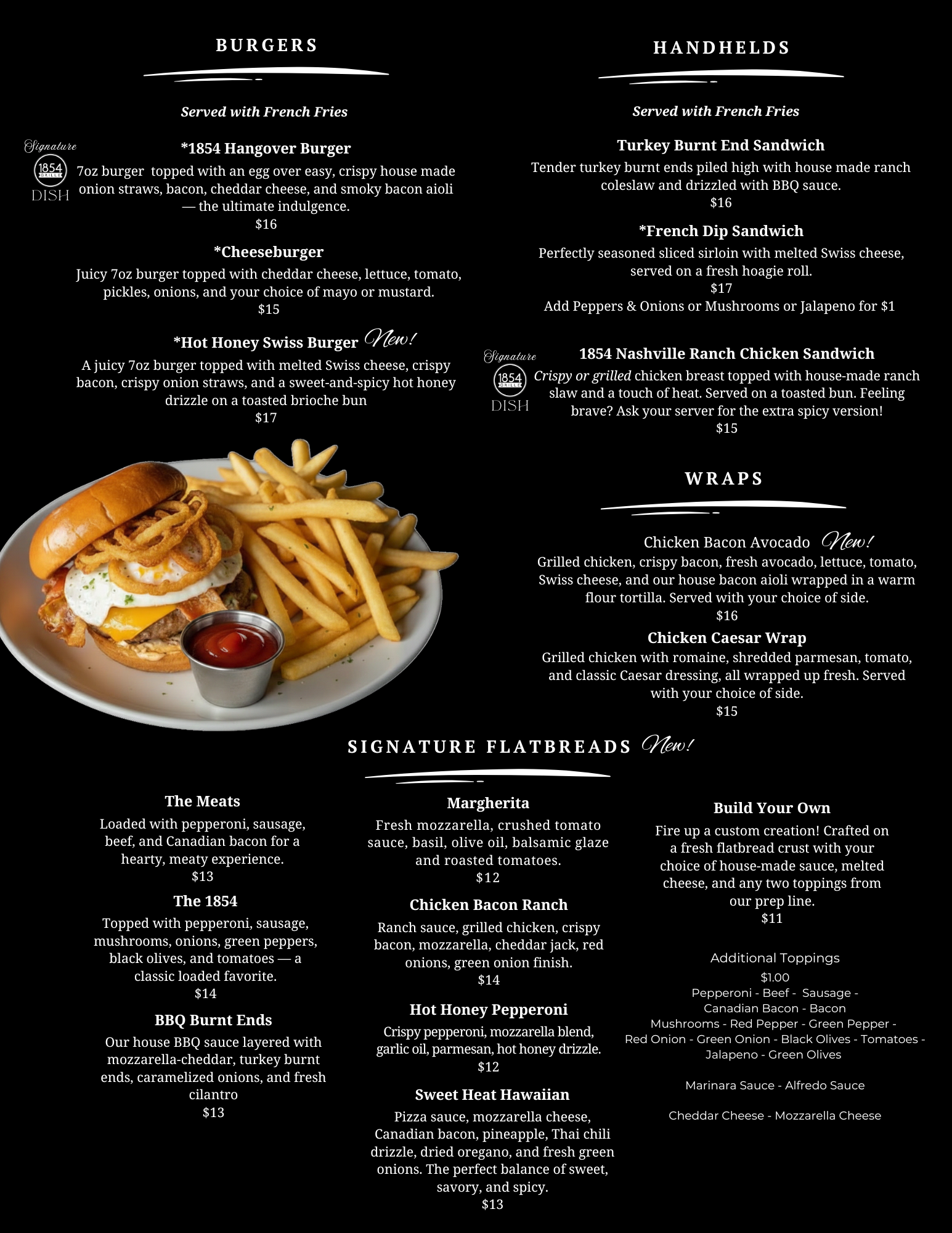 BURGERS

Served with French Fries

Signature
1854 GRILLE
DISH

*1854 Hangover Burger

7oz burger topped with an egg over easy, crispy house made onion straws, bacon, cheddar cheese, and smoky bacon aioli — the ultimate indulgence.
$16

*Cheeseburger

Juicy 7oz burger topped with cheddar cheese, lettuce, tomato, pickles, onions, and your choice of mayo or mustard.
$15

*Hot Honey Swiss Burger New!

A juicy 7oz burger topped with melted Swiss cheese, crispy bacon, crispy onion straws, and a sweet-and-spicy hot honey drizzle on a toasted brioche bun
$17

HANDHELDS

Served with French Fries

Turkey Burnt End Sandwich

Tender turkey burnt ends piled high with house made ranch coleslaw and drizzled with BBQ sauce.
$16

*French Dip Sandwich

Perfectly seasoned sliced sirloin with melted Swiss cheese, served on a fresh hoagie roll.
$17
Add Peppers & Onions or Mushrooms or Jalapeno for $1

Signature
1854 GRILLE
DISH

1854 Nashville Ranch Chicken Sandwich

Crispy or grilled chicken breast topped with house-made ranch slaw and a touch of heat. Served on a toasted bun. Feeling brave? Ask your server for the extra spicy version!
$15

WRAPS

Chicken Bacon Avocado New!

Grilled chicken, crispy bacon, fresh avocado, lettuce, tomato, Swiss cheese, and our house bacon aioli wrapped in a warm flour tortilla. Served with your choice of side.
$16

Chicken Caesar Wrap

Grilled chicken with romaine, shredded parmesan, tomato, and classic Caesar dressing, all wrapped up fresh. Served with your choice of side.
$15

SIGNATURE FLATBREADS New!

The Meats

Loaded with pepperoni, sausage, beef, and Canadian bacon for a hearty, meaty experience.
$13

The 1854

Topped with pepperoni, sausage, mushrooms, onions, green peppers, black olives, and tomatoes — a classic loaded favorite.
$14

BBQ Burnt Ends

Our house BBQ sauce layered with mozzarella-cheddar, turkey burnt ends, caramelized onions, and fresh cilantro
$13

Margherita

Fresh mozzarella, crushed tomato sauce, basil, olive oil, balsamic glaze and roasted tomatoes.
$12

Chicken Bacon Ranch

Ranch sauce, grilled chicken, crispy bacon, mozzarella, cheddar jack, red onions, green onion finish.
$14

Hot Honey Pepperoni

Crispy pepperoni, mozzarella blend, garlic oil, parmesan, hot honey drizzle.
$12

Sweet Heat Hawaiian

Pizza sauce, mozzarella cheese, Canadian bacon, pineapple, Thai chili drizzle, dried oregano, and fresh green onions. The perfect balance of sweet, savory, and spicy.
$13

Build Your Own

Fire up a custom creation! Crafted on a fresh flatbread crust with your choice of house-made sauce, melted cheese, and any two toppings from our prep line.
$11

Additional Toppings
$1.00
Pepperoni - Beef - Sausage -
Canadian Bacon - Bacon
Mushrooms - Red Pepper - Green Pepper -
Red Onion - Green Onion - Black Olives - Tomatoes -
Jalapeno - Green Olives

Marinara Sauce - Alfredo Sauce

Cheddar Cheese - Mozzarella Cheese